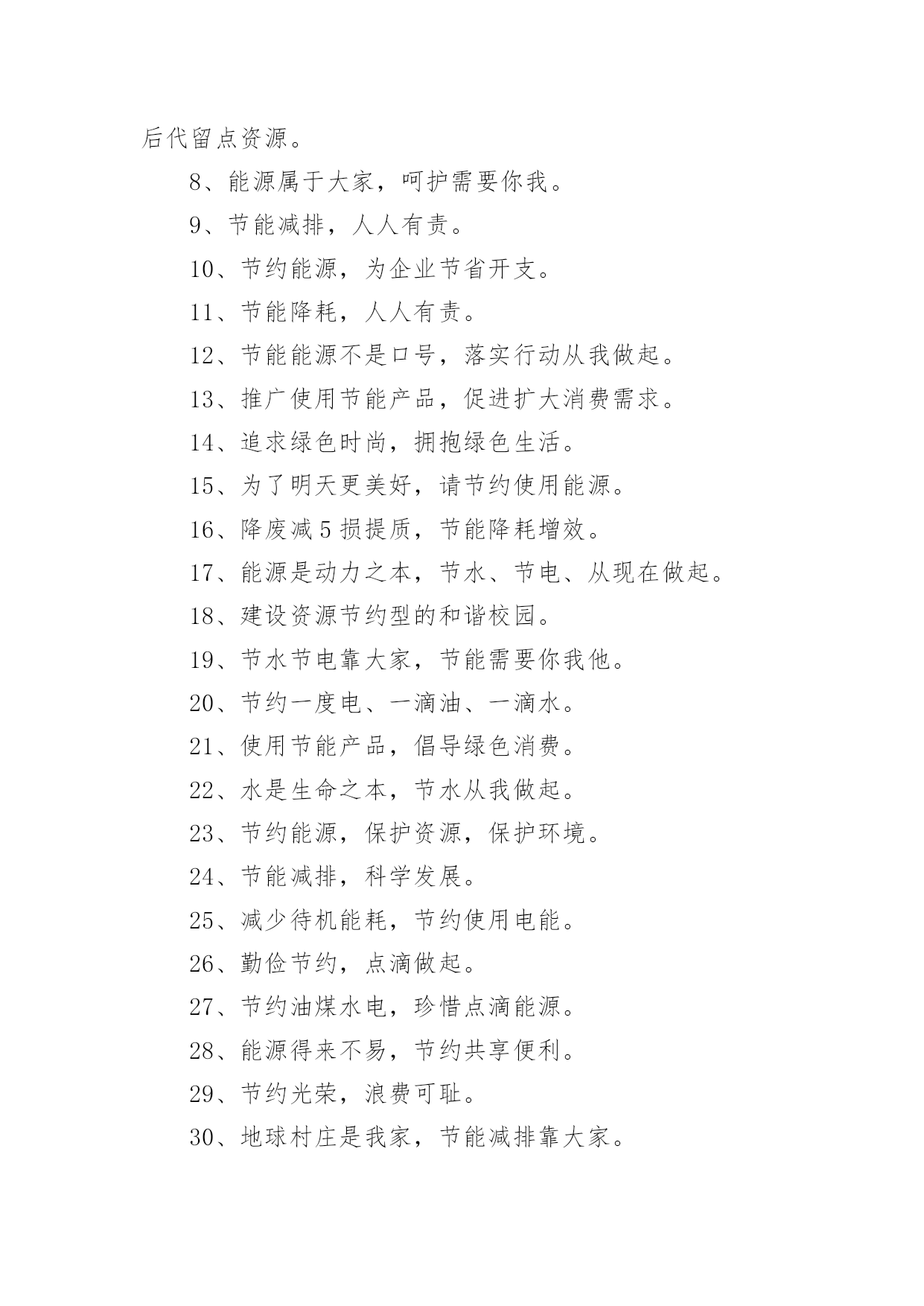 后代留点资源。

8、能源属于大家，呵护需要你我。

9、节能减排，人人有责。

10、节约能源，为企业节省开支。

11、节能降耗，人人有责。

12、节能能源不是口号，落实行动从我做起。

13、推广使用节能产品，促进扩大消费需求。

14、追求绿色时尚，拥抱绿色生活。

15、为了明天更美好，请节约使用能源。

16、降废减5损提质，节能降耗增效。

17、能源是动力之本，节水、节电、从现在做起。

18、建设资源节约型的和谐校园。

19、节水节电靠大家，节能需要你我他。

20、节约一度电、一滴油、一滴水。

21、使用节能产品，倡导绿色消费。

22、水是生命之本，节水从我做起。

23、节约能源，保护资源，保护环境。

24、节能减排，科学发展。

25、减少待机能耗，节约使用电能。

26、勤俭节约，点滴做起。

27、节约油煤水电，珍惜点滴能源。

28、能源得来不易，节约共享便利。

29、节约光荣，浪费可耻。

30、地球村庄是我家，节能减排靠大家。